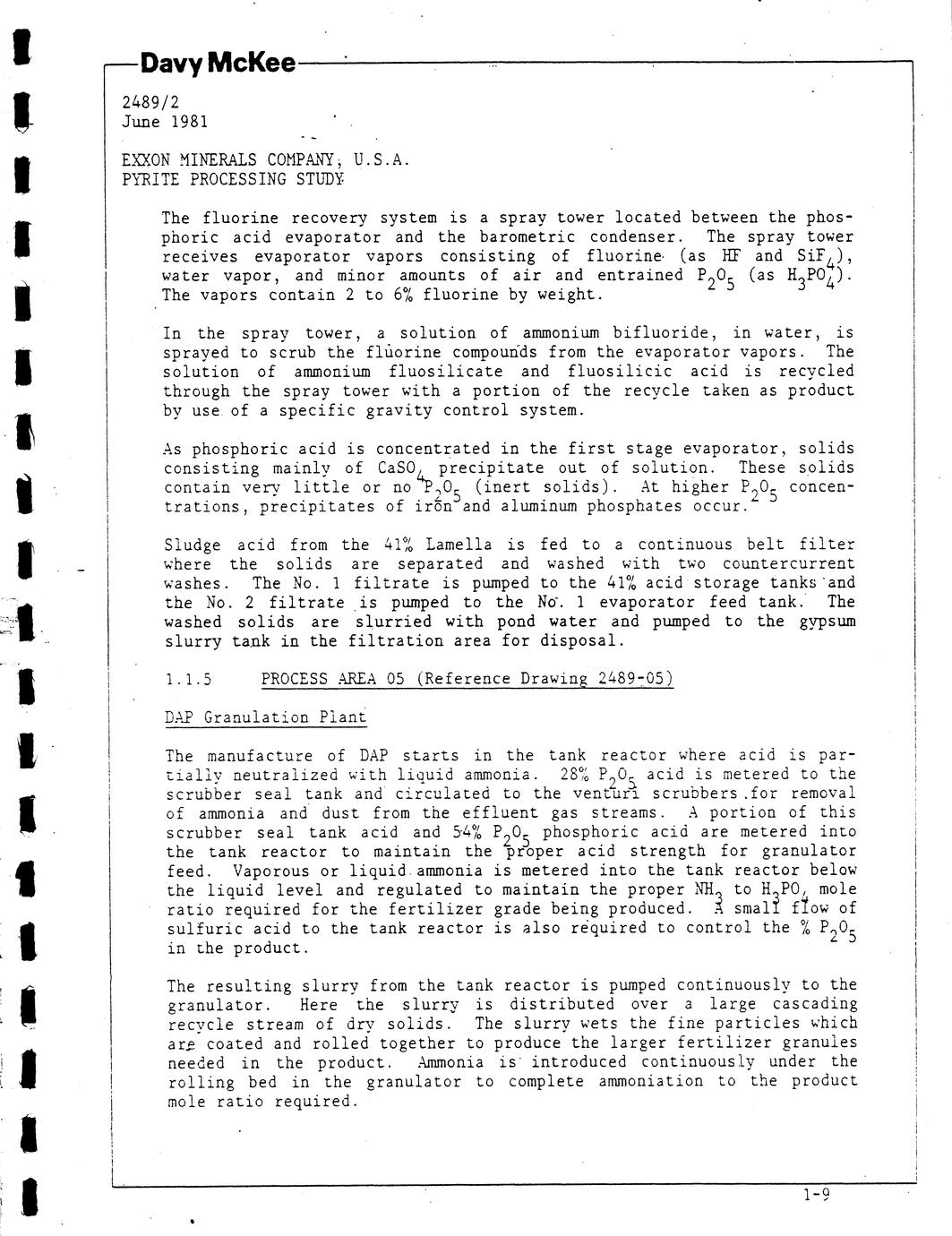 Davy McKee

2489/2
June 1981

EXXON MINERALS COMPANY, U.S.A.
PYRITE PROCESSING STUDY

The fluorine recovery system is a spray tower located between the phosphoric acid evaporator and the barometric condenser. The spray tower receives evaporator vapors consisting of fluorine (as HF and $SiF_4$), water vapor, and minor amounts of air and entrained $P_2O_5$ (as $H_3PO_4$). The vapors contain 2 to 6% fluorine by weight.

In the spray tower, a solution of ammonium bifluoride, in water, is sprayed to scrub the fluorine compounds from the evaporator vapors. The solution of ammonium fluosilicate and fluosilicic acid is recycled through the spray tower with a portion of the recycle taken as product by use of a specific gravity control system.

As phosphoric acid is concentrated in the first stage evaporator, solids consisting mainly of $CaSO_4$ precipitate out of solution. These solids contain very little or no $P_2O_5$ (inert solids). At higher $P_2O_5$ concentrations, precipitates of iron and aluminum phosphates occur.

Sludge acid from the 41% Lamella is fed to a continuous belt filter where the solids are separated and washed with two countercurrent washes. The No. 1 filtrate is pumped to the 41% acid storage tanks and the No. 2 filtrate is pumped to the No. 1 evaporator feed tank. The washed solids are slurried with pond water and pumped to the gypsum slurry tank in the filtration area for disposal.

1.1.5 PROCESS AREA 05 (Reference Drawing 2489-05)

DAP Granulation Plant

The manufacture of DAP starts in the tank reactor where acid is partially neutralized with liquid ammonia. 28% $P_2O_5$ acid is metered to the scrubber seal tank and circulated to the venturi scrubbers for removal of ammonia and dust from the effluent gas streams. A portion of this scrubber seal tank acid and 54% $P_2O_5$ phosphoric acid are metered into the tank reactor to maintain the proper acid strength for granulator feed. Vaporous or liquid ammonia is metered into the tank reactor below the liquid level and regulated to maintain the proper $NH_3$ to $H_3PO_4$ mole ratio required for the fertilizer grade being produced. A small flow of sulfuric acid to the tank reactor is also required to control the % $P_2O_5$ in the product.

The resulting slurry from the tank reactor is pumped continuously to the granulator. Here the slurry is distributed over a large cascading recycle stream of dry solids. The slurry wets the fine particles which are coated and rolled together to produce the larger fertilizer granules needed in the product. Ammonia is introduced continuously under the rolling bed in the granulator to complete ammoniation to the product mole ratio required.

1-9